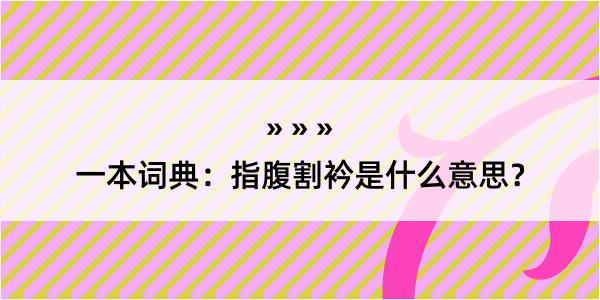 » » »
一本词典：指腹割衿是什么意思？